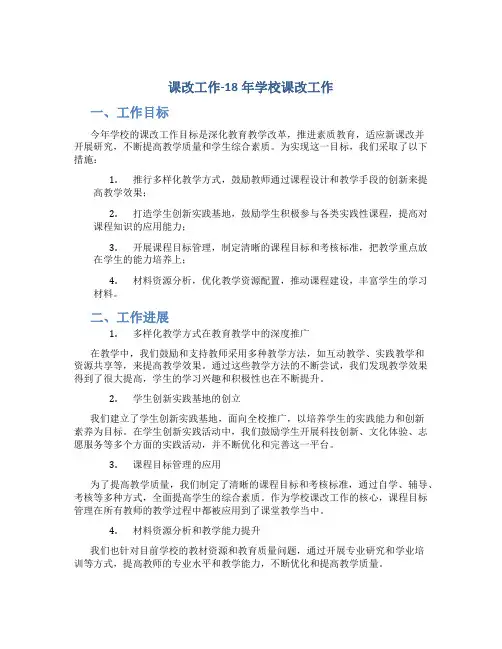 课改工作-18 年学校课改工作

一、工作目标

今年学校的课改工作目标是深化教育教学改革，推进素质教育，适应新课改并开展研究，不断提高教学质量和学生综合素质。为实现这一目标，我们采取了以下措施：

1. 推行多样化教学方式，鼓励教师通过课程设计和教学手段的创新来提高教学效果；

2. 打造学生创新实践基地，鼓励学生积极参与各类实践性课程，提高对课程知识的应用能力；

3. 开展课程目标管理，制定清晰的课程目标和考核标准，把教学重点放在学生的能力培养上；

4. 材料资源分析，优化教学资源配置，推动课程建设，丰富学生的学习材料。

二、工作进展

1. 多样化教学方式在教育教学中的深度推广

在教学中，我们鼓励和支持教师采用多种教学方法，如互动教学、实践教学和资源共享等，来提高教学效果。通过这些教学方法的不断尝试，我们发现教学效果得到了很大提高，学生的学习兴趣和积极性也在不断提升。

2. 学生创新实践基地的创立

我们建立了学生创新实践基地，面向全校推广，以培养学生的实践能力和创新素养为目标。在学生创新实践活动中，我们鼓励学生开展科技创新、文化体验、志愿服务等多个方面的实践活动，并不断优化和完善这一平台。

3. 课程目标管理的应用

为了提高教学质量，我们制定了清晰的课程目标和考核标准，通过自学、辅导、考核等多种方式，全面提高学生的综合素质。作为学校课改工作的核心，课程目标管理在所有教师的教学过程中都被应用到了课堂教学当中。

4. 材料资源分析和教学能力提升

我们也针对目前学校的教材资源和教育质量问题，通过开展专业研究和学业培训等方式，提高教师的专业水平和教学能力，不断优化和提高教学质量。